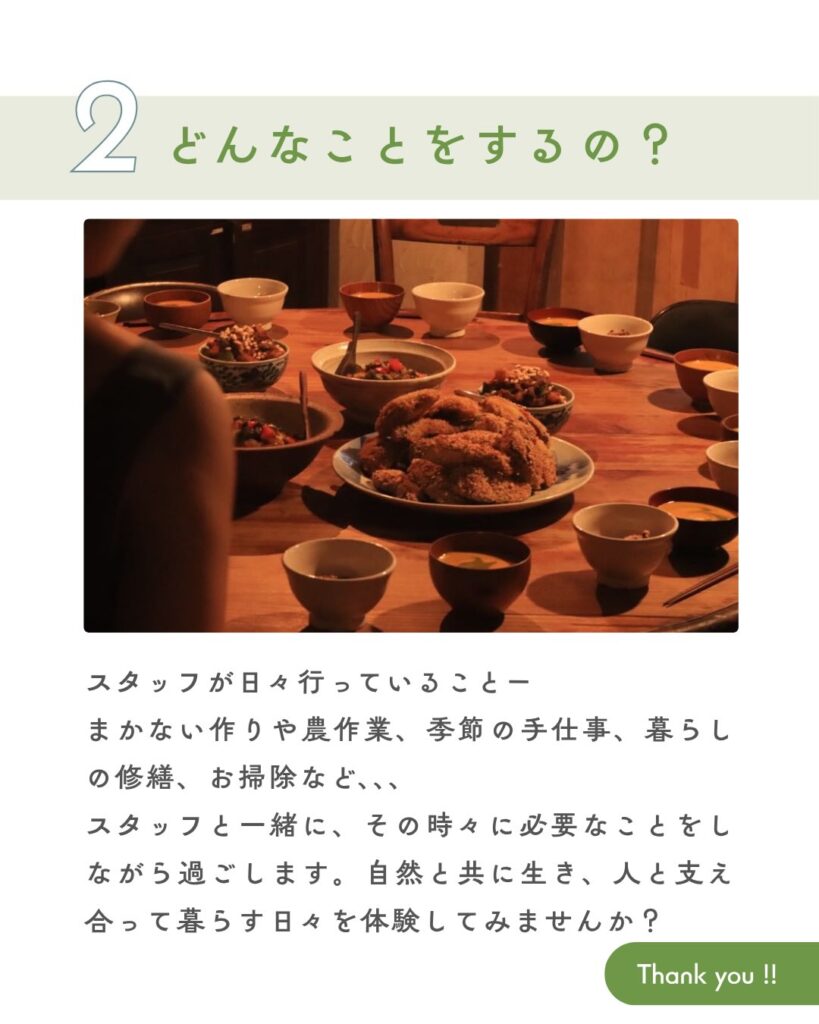 2 どんなことをするの？

スタッフが日々行っていることー
まかない作りや農作業、季節の手仕事、暮らしの修繕、お掃除など、、、
スタッフと一緒に、その時々に必要なことをしながら過ごします。自然と共に生き、人と支え合って暮らす日々を体験してみませんか？

Thank you !!